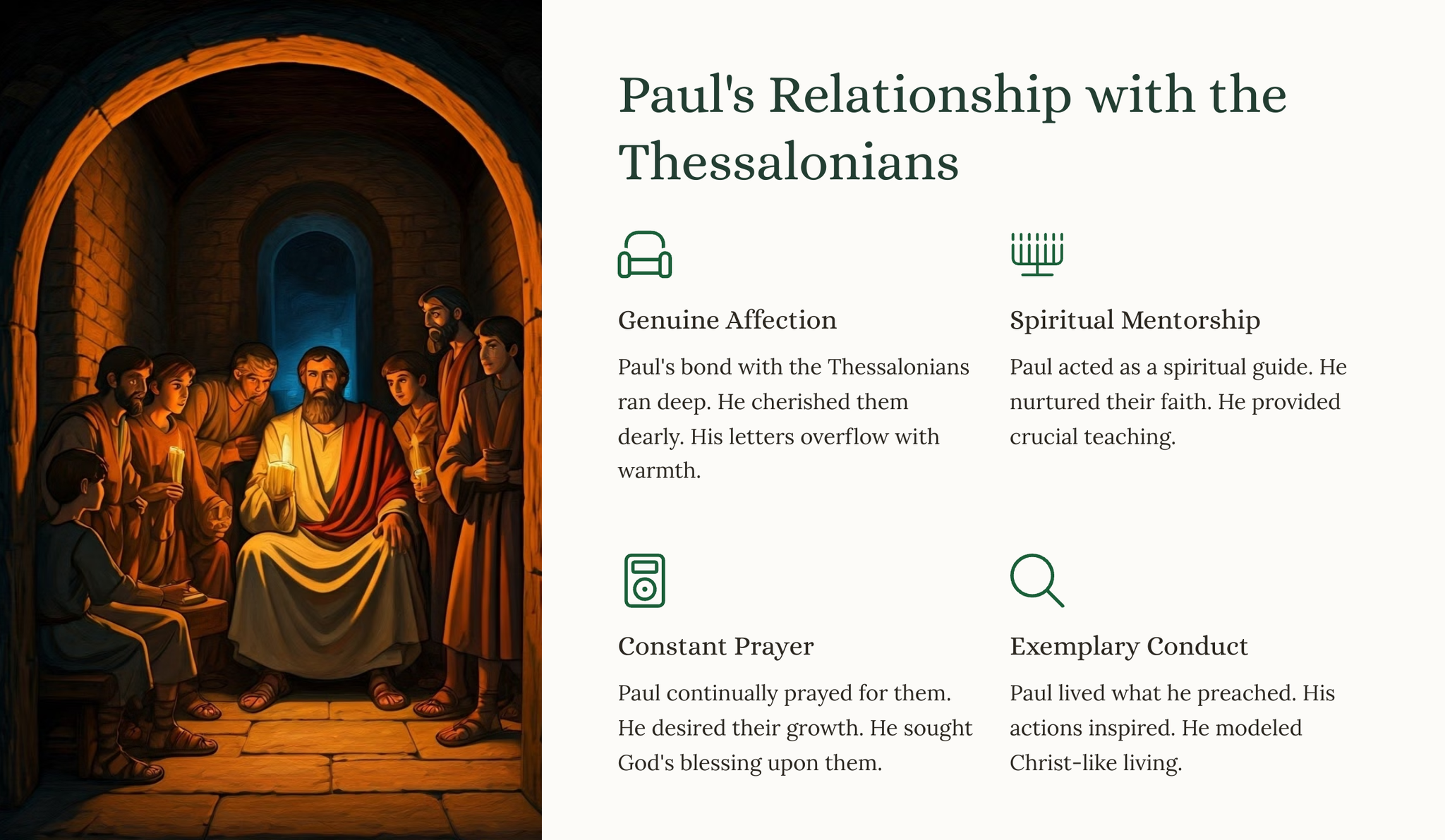 Paul's Relationship with the Thessalonians

Genuine Affection

Paul's bond with the Thessalonians ran deep. He cherished them dearly. His letters overflow with warmth.

Spiritual Mentorship

Paul acted as a spiritual guide. He nurtured their faith. He provided crucial teaching.

Constant Prayer

Paul continually prayed for them. He desired their growth. He sought God's blessing upon them.

Exemplary Conduct

Paul lived what he preached. His actions inspired. He modeled Christ-like living.